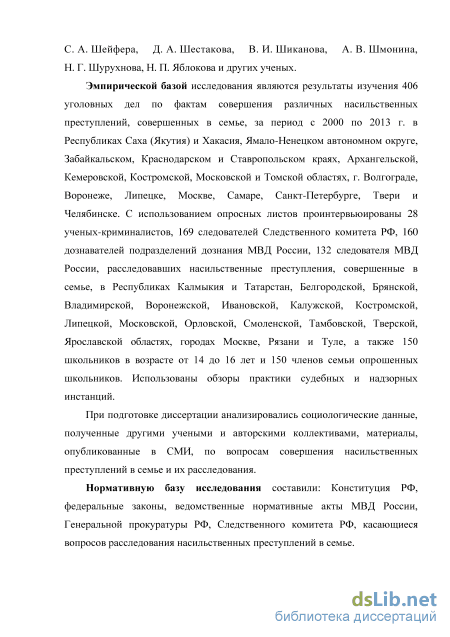 С. А. Шейфера, Д. А. Шестакова, В. И. Шиканова, А. В. Шмонина, Н. Г. Шурухнова, Н. П. Яблокова и других ученых.

Эмпирической базой исследования являются результаты изучения 406 уголовных дел по фактам совершения различных насильственных преступлений, совершенных в семье, за период с 2000 по 2013 г. в Республиках Саха (Якутия) и Хакасия, Ямало-Ненецком автономном округе, Забайкальском, Краснодарском и Ставропольском краях, Архангельской, Кемеровской, Костромской, Московской и Томской областях, г. Волгограде, Воронеже, Липецке, Москве, Самаре, Санкт-Петербурге, Твери и Челябинске. С использованием опросных листов проинтервьюированы 28 ученых-криминалистов, 169 следователей Следственного комитета РФ, 160 дознавателей подразделений дознания МВД России, 132 следователя МВД России, расследовавших насильственные преступления, совершенные в семье, в Республиках Калмыкия и Татарстан, Белгородской, Брянской, Владимирской, Воронежской, Ивановской, Калужской, Костромской, Липецкой, Московской, Орловской, Смоленской, Тамбовской, Тверской, Ярославской областях, городах Москве, Рязани и Туле, а также 150 школьников в возрасте от 14 до 16 лет и 150 членов семьи опрошенных школьников. Использованы обзоры практики судебных и надзорных инстанций.

При подготовке диссертации анализировались социологические данные, полученные другими учеными и авторскими коллективами, материалы, опубликованные в СМИ, по вопросам совершения насильственных преступлений в семье и их расследования.

Нормативную базу исследования составили: Конституция РФ, федеральные законы, ведомственные нормативные акты МВД России, Генеральной прокуратуры РФ, Следственного комитета РФ, касающиеся вопросов расследования насильственных преступлений в семье.

dsLib.net
библиотека диссертаций